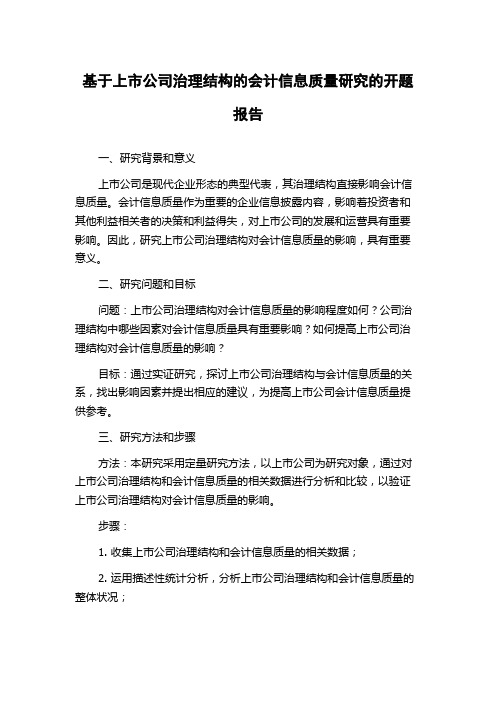 基于上市公司治理结构的会计信息质量研究的开题报告

一、研究背景和意义

上市公司是现代企业形态的典型代表，其治理结构直接影响会计信息质量。会计信息质量作为重要的企业信息披露内容，影响着投资者和其他利益相关者的决策和利益得失，对上市公司的发展和运营具有重要影响。因此，研究上市公司治理结构对会计信息质量的影响，具有重要意义。

二、研究问题和目标

问题：上市公司治理结构对会计信息质量的影响程度如何？公司治理结构中哪些因素对会计信息质量具有重要影响？如何提高上市公司治理结构对会计信息质量的影响？

目标：通过实证研究，探讨上市公司治理结构与会计信息质量的关系，找出影响因素并提出相应的建议，为提高上市公司会计信息质量提供参考。

三、研究方法和步骤

方法：本研究采用定量研究方法，以上市公司为研究对象，通过对上市公司治理结构和会计信息质量的相关数据进行分析和比较，以验证上市公司治理结构对会计信息质量的影响。

步骤：

1. 收集上市公司治理结构和会计信息质量的相关数据；

2. 运用描述性统计分析，分析上市公司治理结构和会计信息质量的整体状况；